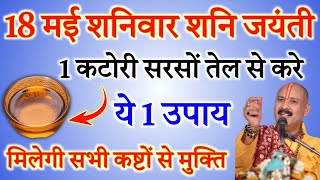 18 मई शनिवार शनि जयंती

1 कटोरी सरसों तेल से करे

ये 1 उपाय

मिलेगी सभी कष्टों से मुक्ति